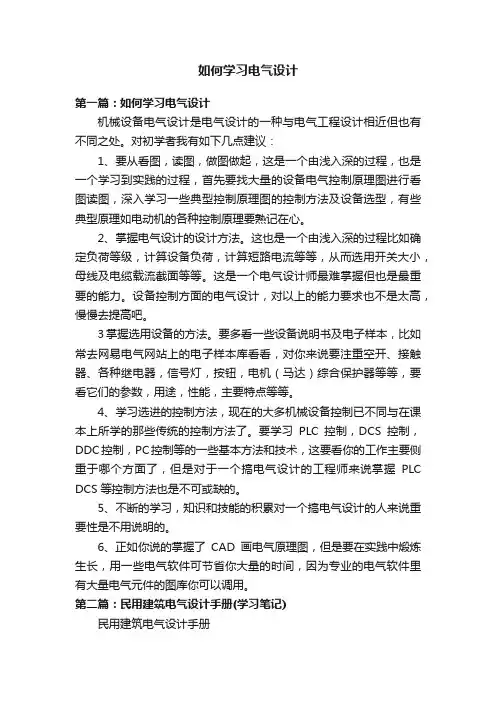 如何学习电气设计

第一篇：如何学习电气设计

机械设备电气设计是电气设计的一种与电气工程设计相近但也有不同之处。对初学者我有如下几点建议：

1、要从看图，读图，做图做起，这是一个由浅入深的过程，也是一个学习到实践的过程，首先要找大量的设备电气控制原理图进行看图读图，深入学习一些典型控制原理图的控制方法及设备选型，有些典型原理如电动机的各种控制原理要熟记在心。

2、掌握电气设计的设计方法。这也是一个由浅入深的过程比如确定负荷等级，计算设备负荷，计算短路电流等等，从而选用开关大小，母线及电缆载流截面等等。这是一个电气设计师最难掌握但也是最重要的能力。设备控制方面的电气设计，对以上的能力要求也不是太高，慢慢去提高吧。

3 掌握选用设备的方法。要多看一些设备说明书及电子样本，比如常去网易电气网站上的电子样本库看看，对你来说要注重空开、接触器、各种继电器，信号灯，按钮，电机（马达）综合保护器等等，要看它们的参数，用途，性能，主要特点等等。

4、学习选进的控制方法，现在的大多机械设备控制已不同与在课本上所学的那些传统的控制方法了。要学习 PLC 控制，DCS 控制，DDC 控制，PC 控制等的一些基本方法和技术，这要看你的工作主要侧重于哪个方面了，但是对于一个搞电气设计的工程师来说掌握 PLC DCS 等控制方法也是不可或缺的。

5、不断的学习，知识和技能的积累对一个搞电气设计的人来说重要性是不用说明的。

6、正如你说的掌握了 CAD 画电气原理图，但是要在实践中煅炼生长，用一些电气软件可节省你大量的时间，因为专业的电气软件里有大量电气元件的图库你可以调用。

第二篇：民用建筑电气设计手册(学习笔记)

民用建筑电气设计手册